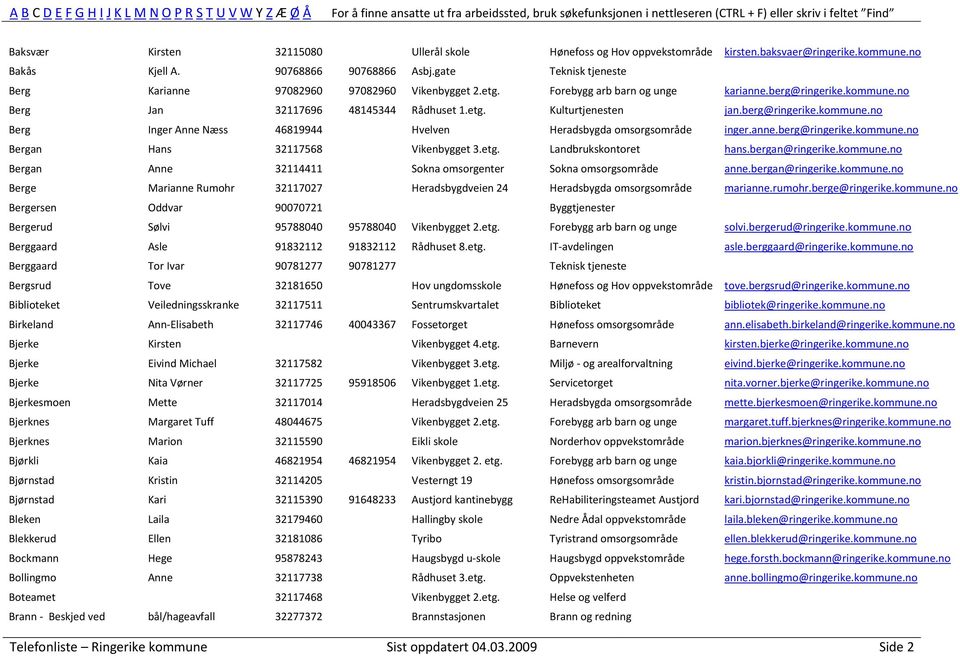 A B C D E F G H I J K L M N O P R S T U V W Y Z Æ Ø Å For å finne ansatte ut fra arbeidssted, bruk søkefunksjonen i nettleseren (CTRL + F) eller skriv i feltet "Find"

| | | | | | | |
|---|---|---|---|---|---|---|
| Baksvær | Kirsten | 32115080 | | Ullerål skole | Hønefoss og Hov oppvekstområde | kirsten.baksvaer@ringerike.kommune.no |
| Bakås | Kjell A. | 90768866 | 90768866 | Asbj.gate | Teknisk tjeneste | |
| Berg | Karianne | 97082960 | 97082960 | Vikenbygget 2.etg. | Forebygg arb barn og unge | karianne.berg@ringerike.kommune.no |
| Berg | Jan | 32117696 | 48145344 | Rådhuset 1.etg. | Kulturtjenesten | jan.berg@ringerike.kommune.no |
| Berg | Inger Anne Næss | 46819944 | | Hvelven | Heradsbygda omsorgsområde | inger.anne.berg@ringerike.kommune.no |
| Bergan | Hans | 32117568 | | Vikenbygget 3.etg. | Landbrukskontoret | hans.bergan@ringerike.kommune.no |
| Bergan | Anne | 32114411 | | Sokna omsorgenter | Sokna omsorgsområde | anne.bergan@ringerike.kommune.no |
| Berge | Marianne Rumohr | 32117027 | | Heradsbygdveien 24 | Heradsbygda omsorgsområde | marianne.rumohr.berge@ringerike.kommune.no |
| Bergersen | Oddvar | 90070721 | | | Byggtjenester | |
| Bergerud | Sølvi | 95788040 | 95788040 | Vikenbygget 2.etg. | Forebygg arb barn og unge | solvi.bergerud@ringerike.kommune.no |
| Berggaard | Asle | 91832112 | 91832112 | Rådhuset 8.etg. | IT-avdelingen | asle.berggaard@ringerike.kommune.no |
| Berggaard | Tor Ivar | 90781277 | 90781277 | | Teknisk tjeneste | |
| Bergsrud | Tove | 32181650 | | Hov ungdomsskole | Hønefoss og Hov oppvekstområde | tove.bergsrud@ringerike.kommune.no |
| Biblioteket | Veiledningsskranke | 32117511 | | Sentrumskvartalet | Biblioteket | bibliotek@ringerike.kommune.no |
| Birkeland | Ann-Elisabeth | 32117746 | 40043367 | Fossetorget | Hønefoss omsorgsområde | ann.elisabeth.birkeland@ringerike.kommune.no |
| Bjerke | Kirsten | | | Vikenbygget 4.etg. | Barnevern | kirsten.bjerke@ringerike.kommune.no |
| Bjerke | Eivind Michael | 32117582 | | Vikenbygget 3.etg. | Miljø - og arealforvaltning | eivind.bjerke@ringerike.kommune.no |
| Bjerke | Nita Vørner | 32117725 | 95918506 | Vikenbygget 1.etg. | Servicetorget | nita.vorner.bjerke@ringerike.kommune.no |
| Bjerkesmoen | Mette | 32117014 | | Heradsbygdveien 25 | Heradsbygda omsorgsområde | mette.bjerkesmoen@ringerike.kommune.no |
| Bjerknes | Margaret Tuff | 48044675 | | Vikenbygget 2.etg. | Forebygg arb barn og unge | margaret.tuff.bjerknes@ringerike.kommune.no |
| Bjerknes | Marion | 32115590 | | Eikli skole | Norderhov oppvekstområde | marion.bjerknes@ringerike.kommune.no |
| Bjørkli | Kaia | 46821954 | 46821954 | Vikenbygget 2. etg. | Forebygg arb barn og unge | kaia.bjorkli@ringerike.kommune.no |
| Bjørnstad | Kristin | 32114205 | | Vesterngt 19 | Hønefoss omsorgsområde | kristin.bjornstad@ringerike.kommune.no |
| Bjørnstad | Kari | 32115390 | 91648233 | Austjord kantinebygg | ReHabiliteringsteamet Austjord | kari.bjornstad@ringerike.kommune.no |
| Bleken | Laila | 32179460 | | Hallingby skole | Nedre Ådal oppvekstområde | laila.bleken@ringerike.kommune.no |
| Blekkerud | Ellen | 32181086 | | Tyribo | Tyristrand omsorgsområde | ellen.blekkerud@ringerike.kommune.no |
| Bockmann | Hege | 95878243 | | Haugsbygd u-skole | Haugsbygd oppvekstområde | hege.forsth.bockmann@ringerike.kommune.no |
| Bollingmo | Anne | 32117738 | | Rådhuset 3.etg. | Oppvekstenheten | anne.bollingmo@ringerike.kommune.no |
| Boteamet | | 32117468 | | Vikenbygget 2.etg. | Helse og velferd | |
| Brann - Beskjed ved | bål/hageavfall | 32277372 | | Brannstasjonen | Brann og redning | |

Telefonliste – Ringerike kommune Sist oppdatert 04.03.2009 Side 2